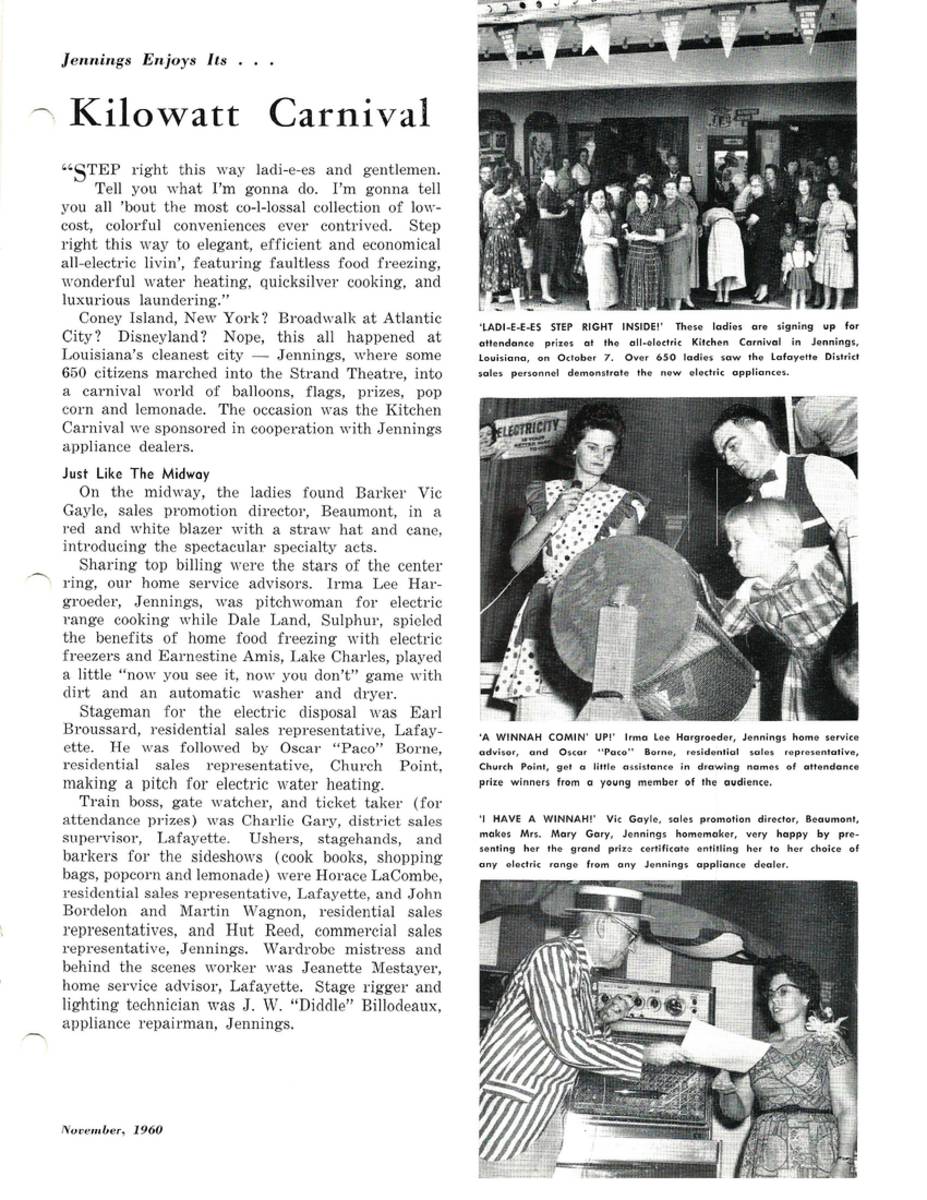 Jennings Enjoys Its . . .

Kilowatt Carnival

"STEP right this way ladi-e-es and gentlemen. Tell you what I'm gonna do. I'm gonna tell you all 'bout the most co-l-lossal collection of low-cost, colorful conveniences ever contrived. Step right this way to elegant, efficient and economical all-electric livin', featuring faultless food freezing, wonderful water heating, quicksilver cooking, and luxurious laundering."

Coney Island, New York? Broadwalk at Atlantic City? Disneyland? Nope, this all happened at Louisiana's cleanest city — Jennings, where some 650 citizens marched into the Strand Theatre, into a carnival world of balloons, flags, prizes, pop corn and lemonade. The occasion was the Kitchen Carnival we sponsored in cooperation with Jennings appliance dealers.

Just Like The Midway

On the midway, the ladies found Barker Vic Gayle, sales promotion director, Beaumont, in a red and white blazer with a straw hat and cane, introducing the spectacular specialty acts.

Sharing top billing were the stars of the center ring, our home service advisors. Irma Lee Hargroeder, Jennings, was pitchwoman for electric range cooking while Dale Land, Sulphur, spieled the benefits of home food freezing with electric freezers and Earnestine Amis, Lake Charles, played a little "now you see it, now you don't" game with dirt and an automatic washer and dryer.

Stageman for the electric disposal was Earl Broussard, residential sales representative, Lafayette. He was followed by Oscar "Paco" Borne, residential sales representative, Church Point, making a pitch for electric water heating.

Train boss, gate watcher, and ticket taker (for attendance prizes) was Charlie Gary, district sales supervisor, Lafayette. Ushers, stagehands, and barkers for the sideshows (cook books, shopping bags, popcorn and lemonade) were Horace LaCombe, residential sales representative, Lafayette, and John Bordelon and Martin Wagnon, residential sales representatives, and Hut Reed, commercial sales representative, Jennings. Wardrobe mistress and behind the scenes worker was Jeanette Mestayer, home service advisor, Lafayette. Stage rigger and lighting technician was J. W. "Diddle" Billodeaux, appliance repairman, Jennings.

November, 1960

'LADI-E-E-ES STEP RIGHT INSIDE!' These ladies are signing up for attendance prizes at the all-electric Kitchen Carnival in Jennings, Louisiana, on October 7. Over 650 ladies saw the Lafayette District sales personnel demonstrate the new electric appliances.

ELECTRICITY

'A WINNAH COMIN' UP!' Irma Lee Hargroeder, Jennings home service advisor, and Oscar "Paco" Borne, residential sales representative, Church Point, get a little assistance in drawing names of attendance prize winners from a young member of the audience.

'I HAVE A WINNAH!' Vic Gayle, sales promotion director, Beaumont, makes Mrs. Mary Gary, Jennings homemaker, very happy by presenting her the grand prize certificate entitling her to her choice of any electric range from any Jennings appliance dealer.